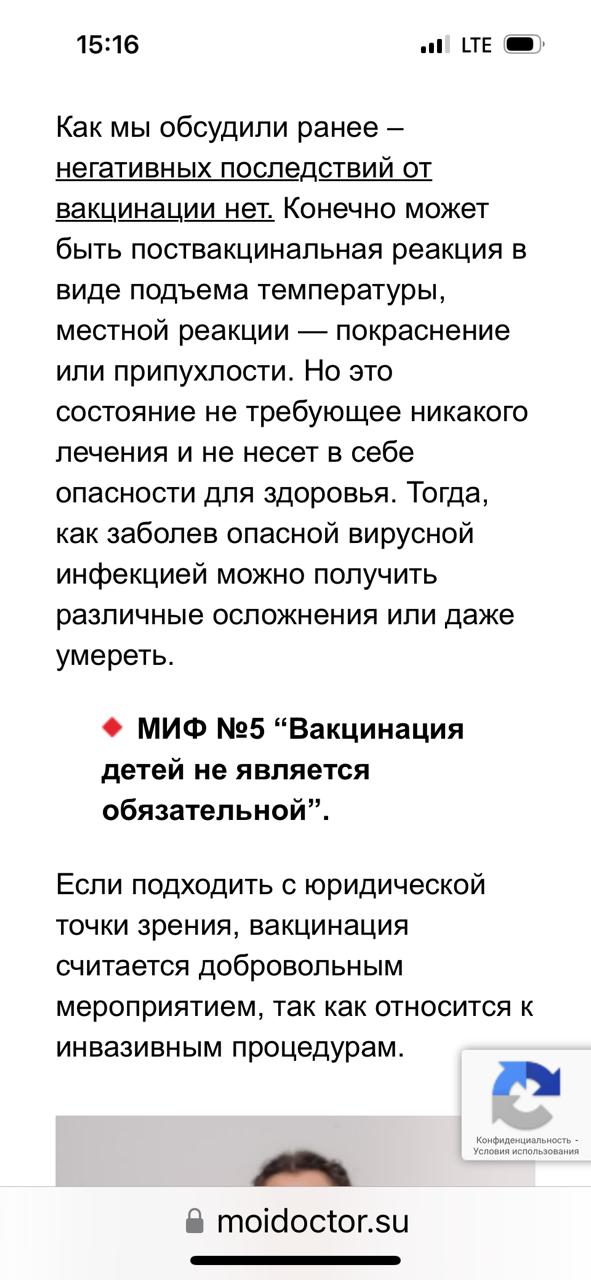 15:16
LTE

Как мы обсудили ранее – негативных последствий от вакцинации нет. Конечно может быть поствакцинальная реакция в виде подъема температуры, местной реакции — покраснение или припухлости. Но это состояние не требующее никакого лечения и не несет в себе опасности для здоровья. Тогда, как заболев опасной вирусной инфекцией можно получить различные осложнения или даже умереть.

МИФ №5 “Вакцинация детей не является обязательной”.

Если подходить с юридической точки зрения, вакцинация считается добровольным мероприятием, так как относится к инвазивным процедурам.

Конфиденциальность - Условия использования

moidoctor.su